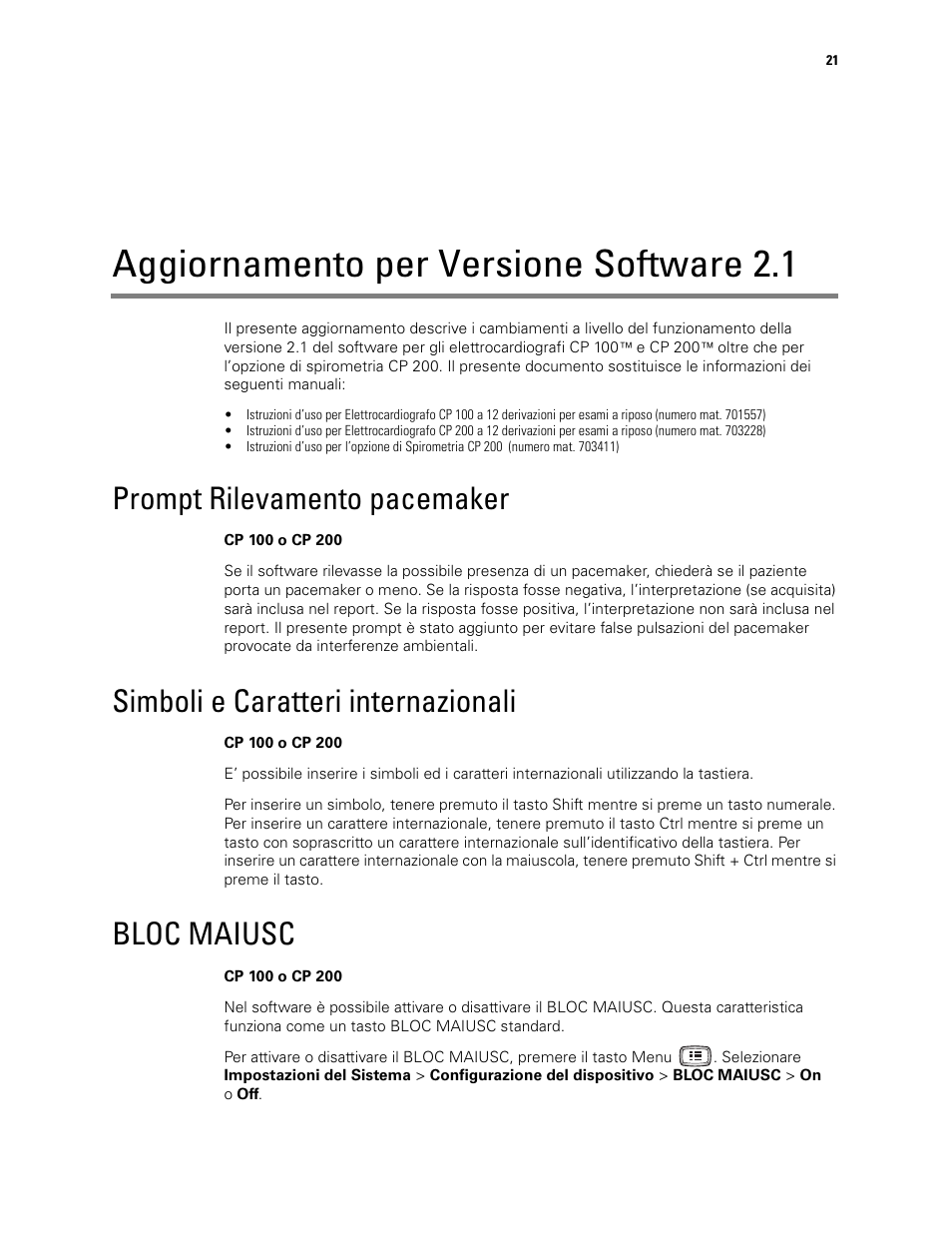 21

Aggiornamento per Versione Software 2.1

Il presente aggiornamento descrive i cambiamenti a livello del funzionamento della versione 2.1 del software per gli elettrocardiografi CP 100™ e CP 200™ oltre che per l'opzione di spirometria CP 200. Il presente documento sostituisce le informazioni dei seguenti manuali:

• Istruzioni d'uso per Elettrocardiografo CP 100 a 12 derivazioni per esami a riposo (numero mat. 701557)
• Istruzioni d'uso per Elettrocardiografo CP 200 a 12 derivazioni per esami a riposo (numero mat. 703228)
• Istruzioni d'uso per l'opzione di Spirometria CP 200 (numero mat. 703411)

Prompt Rilevamento pacemaker

CP 100 o CP 200

Se il software rilevasse la possibile presenza di un pacemaker, chiederà se il paziente porta un pacemaker o meno. Se la risposta fosse negativa, l'interpretazione (se acquisita) sarà inclusa nel report. Se la risposta fosse positiva, l'interpretazione non sarà inclusa nel report. Il presente prompt è stato aggiunto per evitare false pulsazioni del pacemaker provocate da interferenze ambientali.

Simboli e Caratteri internazionali

CP 100 o CP 200

E' possibile inserire i simboli ed i caratteri internazionali utilizzando la tastiera.

Per inserire un simbolo, tenere premuto il tasto Shift mentre si preme un tasto numerale. Per inserire un carattere internazionale, tenere premuto il tasto Ctrl mentre si preme un tasto con soprascritto un carattere internazionale sull'identificativo della tastiera. Per inserire un carattere internazionale con la maiuscola, tenere premuto Shift + Ctrl mentre si preme il tasto.

BLOC MAIUSC

CP 100 o CP 200

Nel software è possibile attivare o disattivare il BLOC MAIUSC. Questa caratteristica funziona come un tasto BLOC MAIUSC standard.

Per attivare o disattivare il BLOC MAIUSC, premere il tasto Menu . Selezionare **Impostazioni del Sistema** > **Configurazione del dispositivo** > **BLOC MAIUSC** > **On** o **Off**.